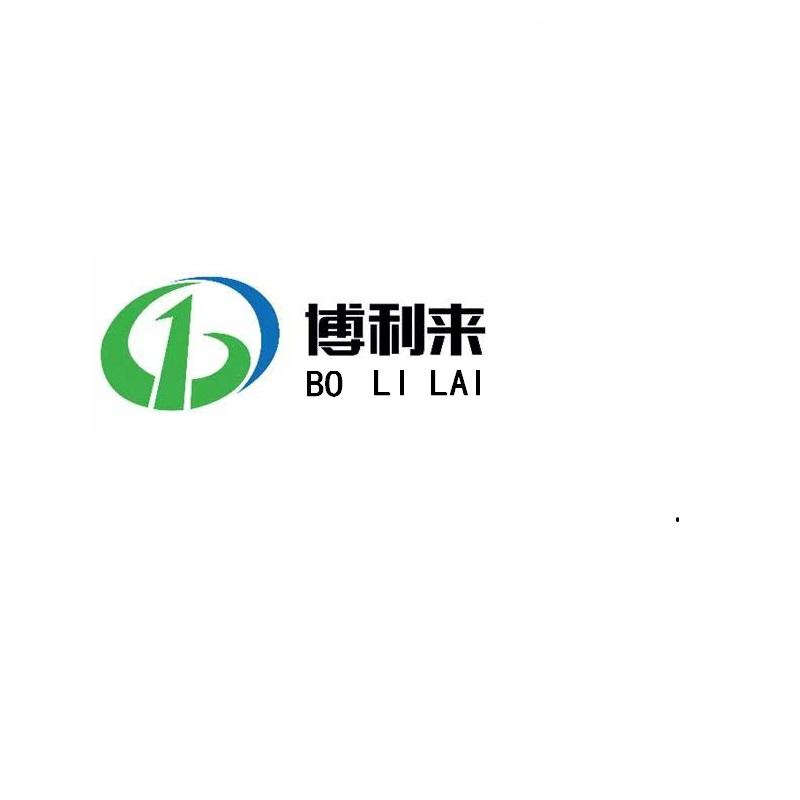 博利来
BO LI LAI